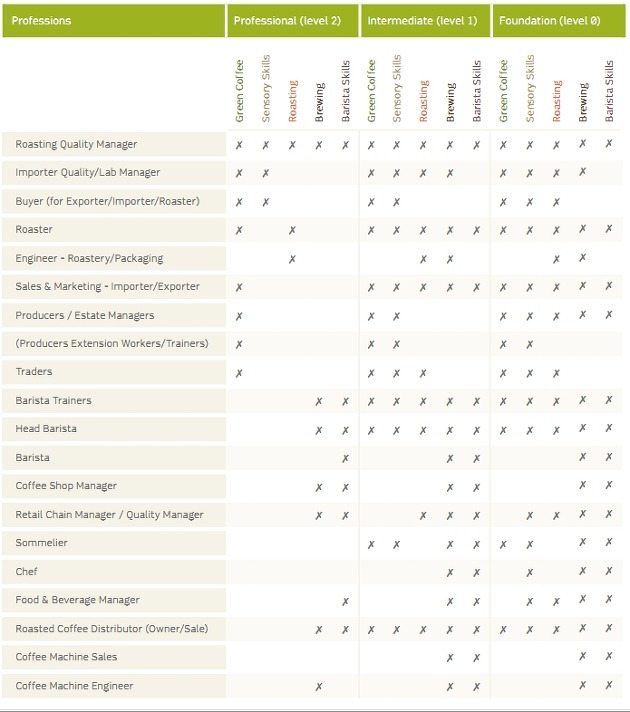 | Professions | Professional (level 2) | | | | | Intermediate (level 1) | | | | | Foundation (level 0) | | | | |
|---|---|---|---|---|---|---|---|---|---|---|---|---|---|---|---|
| | Green Coffee | Sensory Skills | Roasting | Brewing | Barista Skills | Green Coffee | Sensory Skills | Roasting | Brewing | Barista Skills | Green Coffee | Sensory Skills | Roasting | Brewing | Barista Skills |
| Roasting Quality Manager | ✗ | ✗ | ✗ | ✗ | ✗ | ✗ | ✗ | ✗ | ✗ | ✗ | ✗ | ✗ | ✗ | ✗ | ✗ |
| Importer Quality/Lab Manager | ✗ | ✗ | | | | ✗ | ✗ | ✗ | ✗ | | ✗ | ✗ | ✗ | ✗ | |
| Buyer (for Exporter/Importer/Roaster) | ✗ | ✗ | | | | ✗ | ✗ | | | | ✗ | ✗ | ✗ | | |
| Roaster | ✗ | | ✗ | | | ✗ | ✗ | ✗ | ✗ | ✗ | ✗ | ✗ | ✗ | ✗ | ✗ |
| Engineer - Roastery/Packaging | | | ✗ | | | | | ✗ | ✗ | | | | ✗ | ✗ | |
| Sales & Marketing - Importer/Exporter | ✗ | | | | | ✗ | ✗ | ✗ | ✗ | ✗ | ✗ | ✗ | ✗ | ✗ | ✗ |
| Producers / Estate Managers | ✗ | | | | | ✗ | ✗ | | | | ✗ | ✗ | ✗ | ✗ | ✗ |
| (Producers Extension Workers/Trainers) | ✗ | | | | | ✗ | ✗ | | | | ✗ | ✗ | | | |
| Traders | ✗ | | | | | ✗ | ✗ | ✗ | | | ✗ | ✗ | ✗ | | |
| Barista Trainers | | | | ✗ | ✗ | ✗ | ✗ | ✗ | ✗ | ✗ | ✗ | ✗ | ✗ | ✗ | ✗ |
| Head Barista | | | | ✗ | ✗ | ✗ | ✗ | ✗ | ✗ | ✗ | ✗ | ✗ | ✗ | ✗ | ✗ |
| Barista | | | | | ✗ | | | | ✗ | ✗ | | | | ✗ | ✗ |
| Coffee Shop Manager | | | | ✗ | ✗ | | | | ✗ | ✗ | | | | ✗ | ✗ |
| Retail Chain Manager / Quality Manager | | | | ✗ | ✗ | | | ✗ | ✗ | ✗ | | ✗ | ✗ | ✗ | ✗ |
| Sommelier | | | | | | ✗ | ✗ | | ✗ | ✗ | ✗ | ✗ | | ✗ | ✗ |
| Chef | | | | | | | | | ✗ | ✗ | | ✗ | | ✗ | ✗ |
| Food & Beverage Manager | | | | | ✗ | | | | ✗ | ✗ | | ✗ | ✗ | ✗ | ✗ |
| Roasted Coffee Distributor (Owner/Sale) | | | | ✗ | ✗ | ✗ | ✗ | ✗ | ✗ | ✗ | ✗ | ✗ | ✗ | ✗ | ✗ |
| Coffee Machine Sales | | | | | | | | | ✗ | ✗ | | | | ✗ | ✗ |
| Coffee Machine Engineer | | | | ✗ | | | | | ✗ | ✗ | | | | ✗ | ✗ |